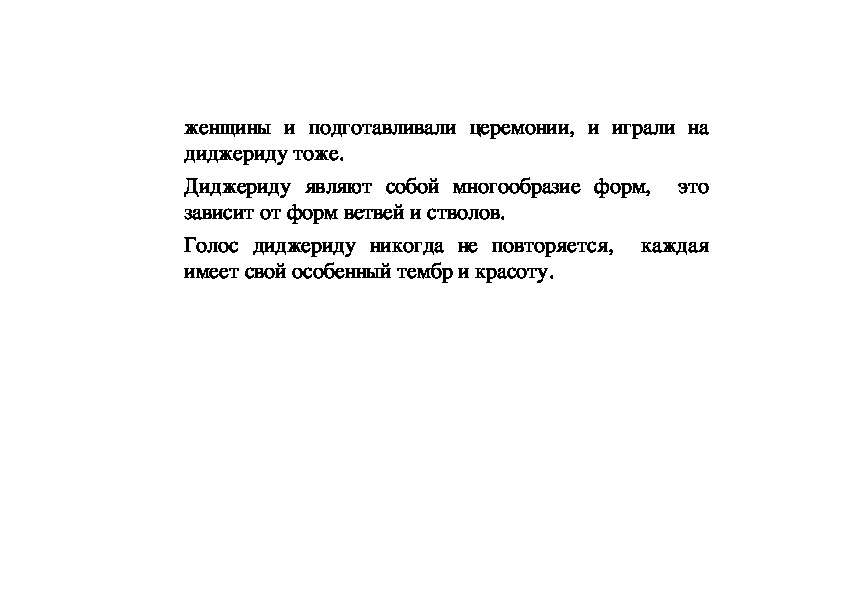 женщины и подготавливали церемонии, и играли на диджериду тоже.

Диджериду являют собой многообразие форм, это зависит от форм ветвей и стволов.

Голос диджериду никогда не повторяется, каждая имеет свой особенный тембр и красоту.